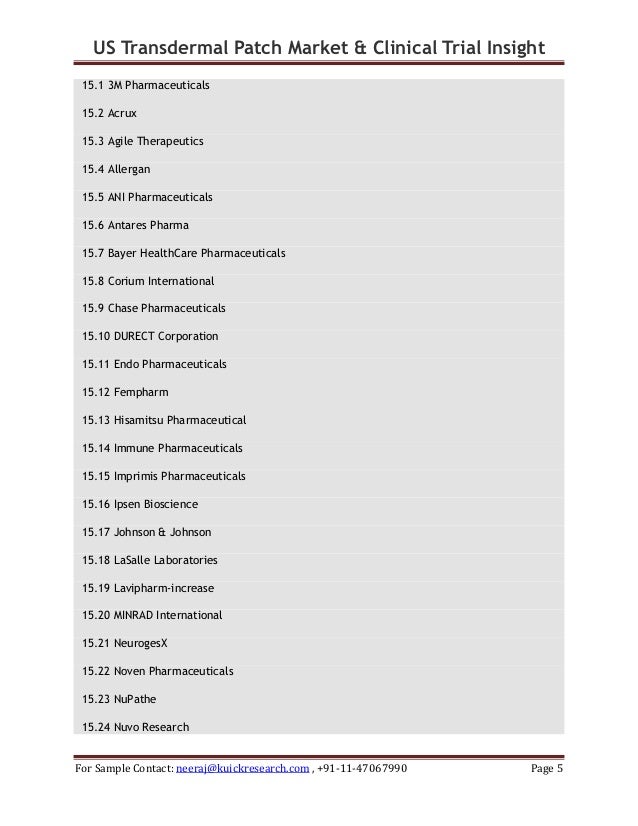 US Transdermal Patch Market & Clinical Trial Insight

15.1 3M Pharmaceuticals

15.2 Acrux

15.3 Agile Therapeutics

15.4 Allergan

15.5 ANI Pharmaceuticals

15.6 Antares Pharma

15.7 Bayer HealthCare Pharmaceuticals

15.8 Corium International

15.9 Chase Pharmaceuticals

15.10 DURECT Corporation

15.11 Endo Pharmaceuticals

15.12 Fempharm

15.13 Hisamitsu Pharmaceutical

15.14 Immune Pharmaceuticals

15.15 Imprimis Pharmaceuticals

15.16 Ipsen Bioscience

15.17 Johnson & Johnson

15.18 LaSalle Laboratories

15.19 Lavipharm-increase

15.20 MINRAD International

15.21 NeurogesX

15.22 Noven Pharmaceuticals

15.23 NuPathe

15.24 Nuvo Research

For Sample Contact: neeraj@kuickresearch.com , +91-11-47067990 Page 5